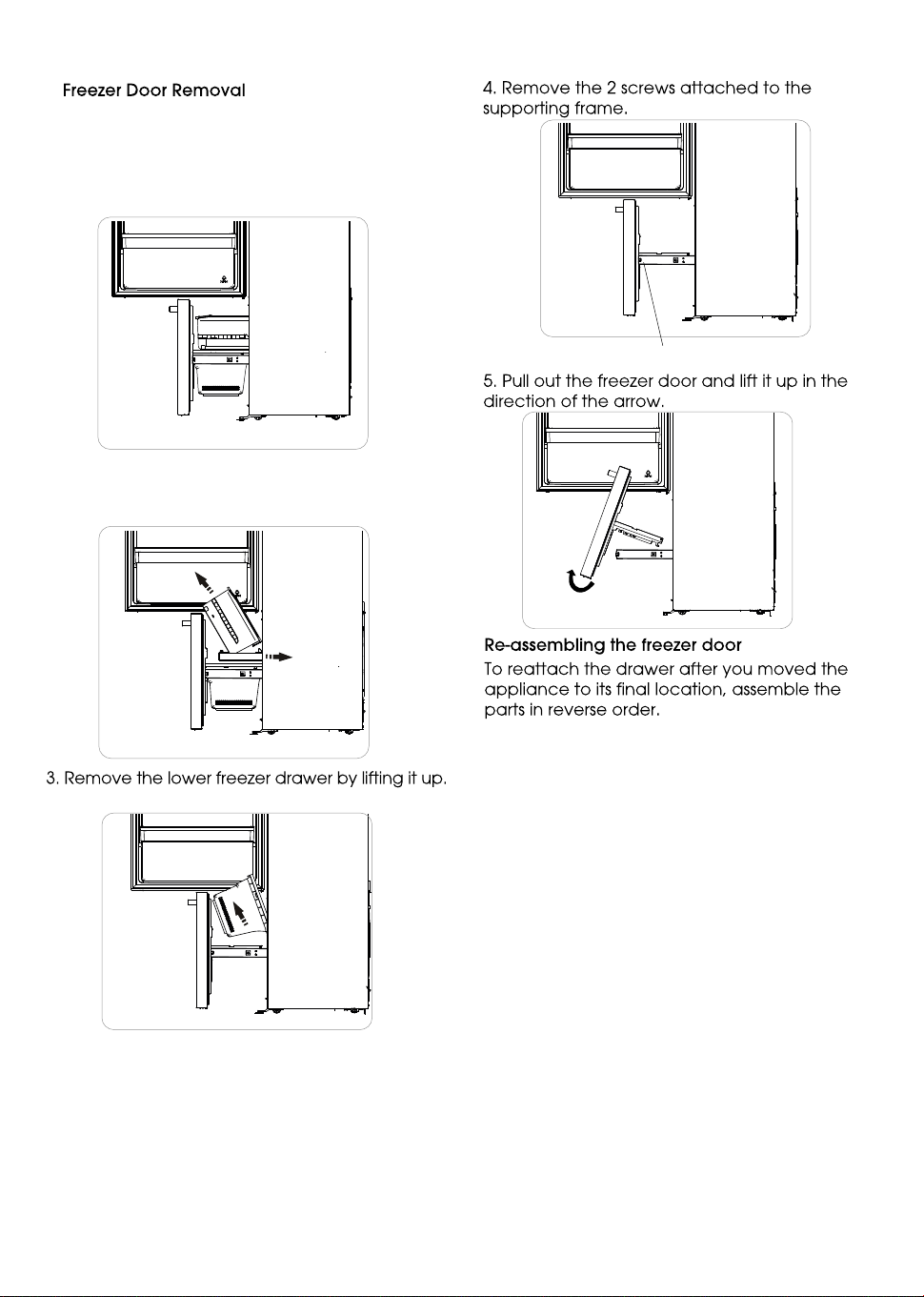 Freezer Door Removal

3. Remove the lower freezer drawer by lifting it up.

4. Remove the 2 screws attached to the supporting frame.

5. Pull out the freezer door and lift it up in the direction of the arrow.

Re-assembling the freezer door

To reattach the drawer after you moved the appliance to its final location, assemble the parts in reverse order.